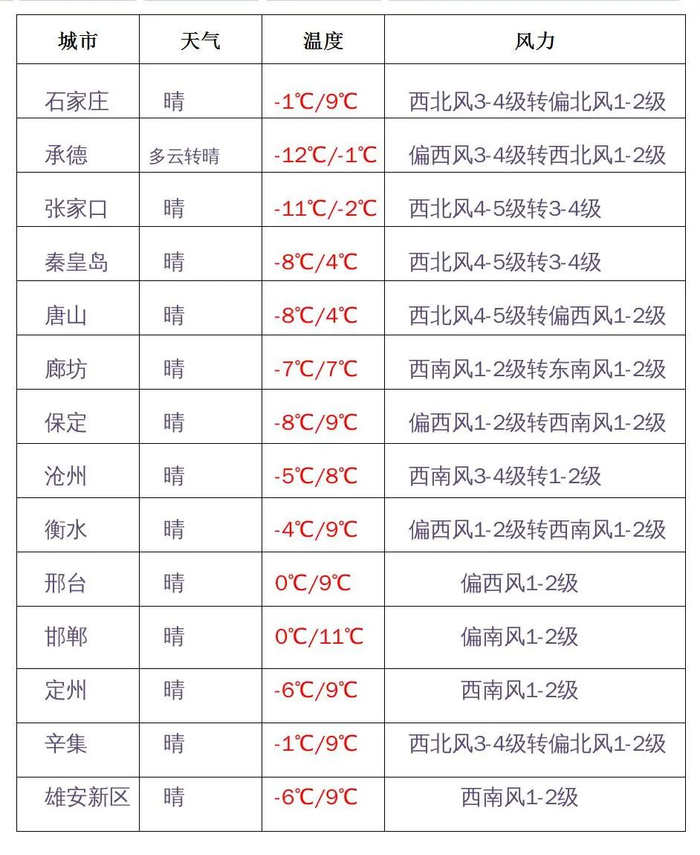 | 城市 | 天气 | 温度 | 风力 |
|---|---|---|---|
| 石家庄 | 晴 | -1℃/9℃ | 西北风3-4级转偏北风1-2级 |
| 承德 | 多云转晴 | -12℃/-1℃ | 偏西风3-4级转西北风1-2级 |
| 张家口 | 晴 | -11℃/-2℃ | 西北风4-5级转3-4级 |
| 秦皇岛 | 晴 | -8℃/4℃ | 西北风4-5级转3-4级 |
| 唐山 | 晴 | -8℃/4℃ | 西北风4-5级转偏西风1-2级 |
| 廊坊 | 晴 | -7℃/7℃ | 西南风1-2级转东南风1-2级 |
| 保定 | 晴 | -8℃/9℃ | 偏西风1-2级转西南风1-2级 |
| 沧州 | 晴 | -5℃/8℃ | 西南风3-4级转1-2级 |
| 衡水 | 晴 | -4℃/9℃ | 偏西风1-2级转西南风1-2级 |
| 邢台 | 晴 | 0℃/9℃ | 偏西风1-2级 |
| 邯郸 | 晴 | 0℃/11℃ | 偏南风1-2级 |
| 定州 | 晴 | -6℃/9℃ | 西南风1-2级 |
| 辛集 | 晴 | -1℃/9℃ | 西北风3-4级转偏北风1-2级 |
| 雄安新区 | 晴 | -6℃/9℃ | 西南风1-2级 |